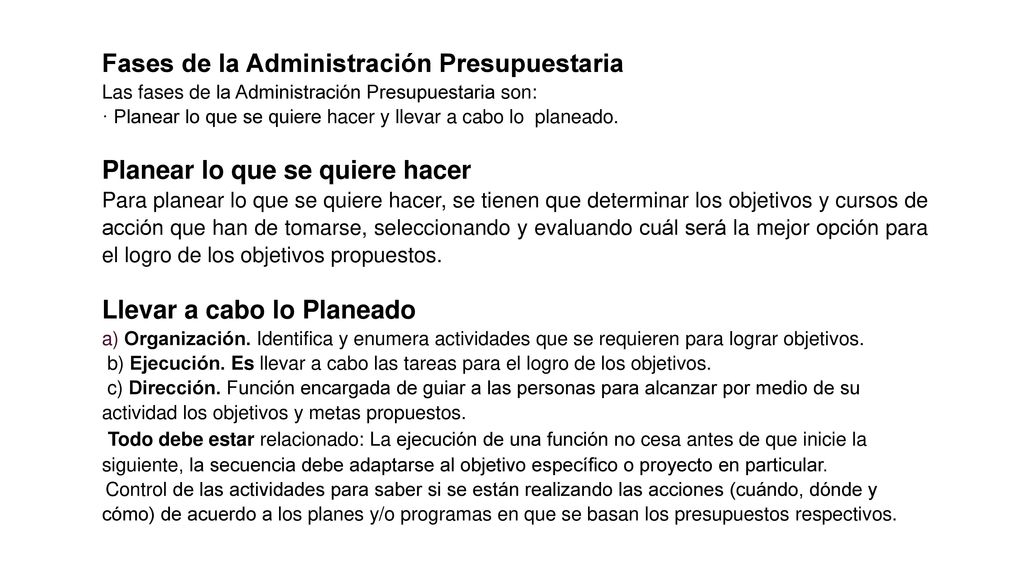 Fases de la Administración Presupuestaria
Las fases de la Administración Presupuestaria son:
· Planear lo que se quiere hacer y llevar a cabo lo planeado.

Planear lo que se quiere hacer
Para planear lo que se quiere hacer, se tienen que determinar los objetivos y cursos de acción que han de tomarse, seleccionando y evaluando cuál será la mejor opción para el logro de los objetivos propuestos.

Llevar a cabo lo Planeado
a) Organización. Identifica y enumera actividades que se requieren para lograr objetivos.
b) Ejecución. Es llevar a cabo las tareas para el logro de los objetivos.
c) Dirección. Función encargada de guiar a las personas para alcanzar por medio de su actividad los objetivos y metas propuestos.
Todo debe estar relacionado: La ejecución de una función no cesa antes de que inicie la siguiente, la secuencia debe adaptarse al objetivo específico o proyecto en particular.
Control de las actividades para saber si se están realizando las acciones (cuándo, dónde y cómo) de acuerdo a los planes y/o programas en que se basan los presupuestos respectivos.